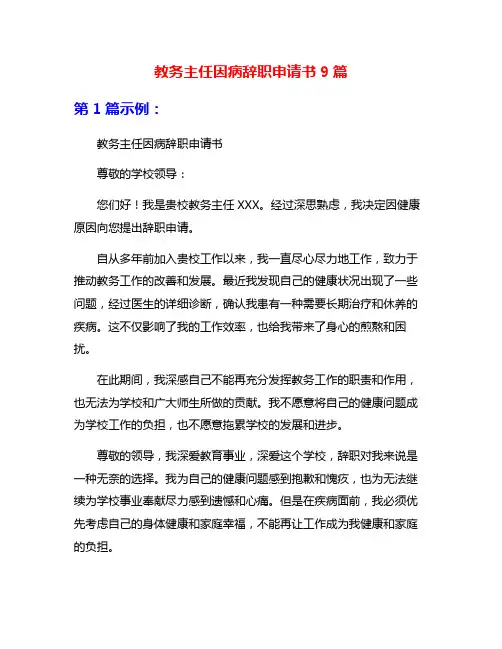 教务主任因病辞职申请书 9 篇

第 1 篇示例：

教务主任因病辞职申请书

尊敬的学校领导：

您们好！我是贵校教务主任 XXX。经过深思熟虑，我决定因健康原因向您提出辞职申请。

自从多年前加入贵校工作以来，我一直尽心尽力地工作，致力于推动教务工作的改善和发展。最近我发现自己的健康状况出现了一些问题，经过医生的详细诊断，确认我患有一种需要长期治疗和休养的疾病。这不仅影响了我的工作效率，也给我带来了身心的煎熬和困扰。

在此期间，我深感自己不能再充分发挥教务工作的职责和作用，也无法为学校和广大师生所做的贡献。我不愿意将自己的健康问题成为学校工作的负担，也不愿意拖累学校的发展和进步。

尊敬的领导，我深爱教育事业，深爱这个学校，辞职对我来说是一种无奈的选择。我为自己的健康问题感到抱歉和愧疚，也为无法继续为学校事业奉献尽力感到遗憾和心痛。但是在疾病面前，我必须优先考虑自己的身体健康和家庭幸福，不能再让工作成为我健康和家庭的负担。